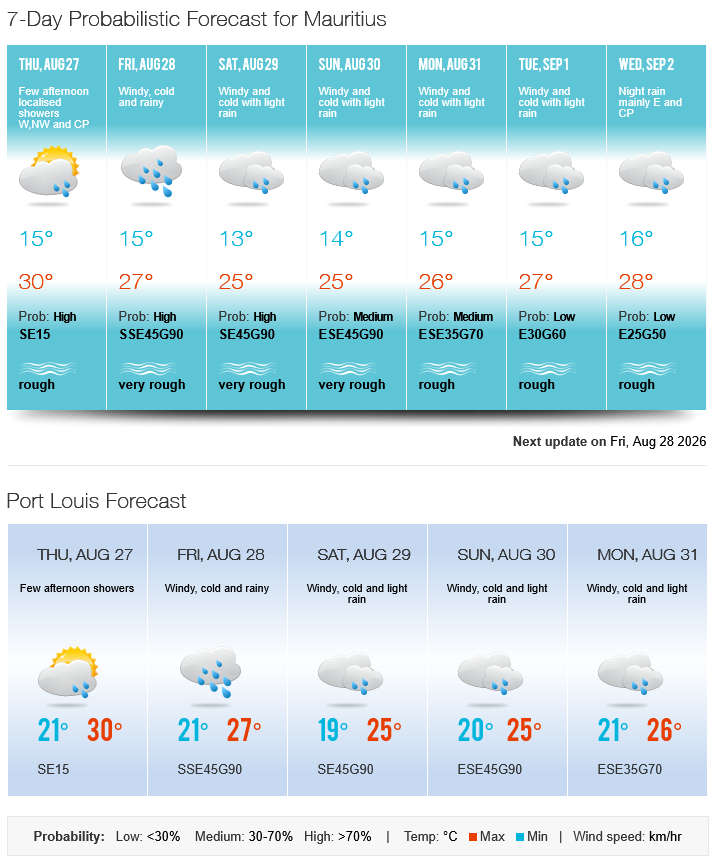 7-Day Probabilistic Forecast for Mauritius

| THU, AUG 27 | FRI, AUG 28 | SAT, AUG 29 | SUN, AUG 30 | MON, AUG 31 | TUE, SEP 1 | WED, SEP 2 |
|---|---|---|---|---|---|---|
| Few afternoon localised showers W,NW and CP | Windy, cold and rainy | Windy and cold with light rain | Windy and cold with light rain | Windy and cold with light rain | Windy and cold with light rain | Night rain mainly E and CP |
| 15° | 15° | 13° | 14° | 15° | 15° | 16° |
| 30° | 27° | 25° | 25° | 26° | 27° | 28° |
| Prob: High | Prob: High | Prob: High | Prob: Medium | Prob: Medium | Prob: Low | Prob: Low |
| SE15 | SSE45G90 | SE45G90 | ESE45G90 | ESE35G70 | E30G60 | E25G50 |
| rough | very rough | very rough | very rough | rough | rough | rough |

Next update on Fri, Aug 28 2026

Port Louis Forecast

| THU, AUG 27 | FRI, AUG 28 | SAT, AUG 29 | SUN, AUG 30 | MON, AUG 31 |
|---|---|---|---|---|
| Few afternoon showers | Windy, cold and rainy | Windy, cold and light rain | Windy, cold and light rain | Windy, cold and light rain |
| 21° 30° | 21° 27° | 19° 25° | 20° 25° | 21° 26° |
| SE15 | SSE45G90 | SE45G90 | ESE45G90 | ESE35G70 |

Probability: Low: <30% Medium: 30-70% High: >70% | Temp: °C Max Min | Wind speed: km/hr